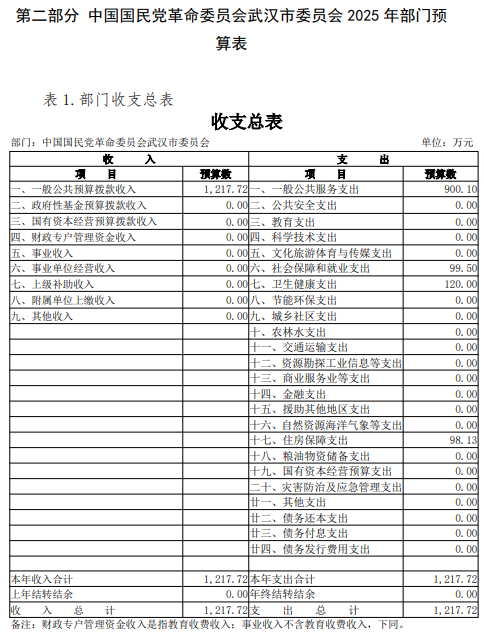 第二部分 中国国民党革命委员会武汉市委员会 2025 年部门预算表

表 1. 部门收支总表

收支总表

部门：中国国民党革命委员会武汉市委员会　　单位：万元

| 收　入 | | 支　出 | |
|---|---|---|---|
| 项　目 | 预算数 | 项　目 | 预算数 |
| 一、一般公共预算拨款收入 | 1,217.72 | 一、一般公共服务支出 | 900.10 |
| 二、政府性基金预算拨款收入 | 0.00 | 二、公共安全支出 | 0.00 |
| 三、国有资本经营预算拨款收入 | 0.00 | 三、教育支出 | 0.00 |
| 四、财政专户管理资金收入 | 0.00 | 四、科学技术支出 | 0.00 |
| 五、事业收入 | 0.00 | 五、文化旅游体育与传媒支出 | 0.00 |
| 六、事业单位经营收入 | 0.00 | 六、社会保障和就业支出 | 99.50 |
| 七、上级补助收入 | 0.00 | 七、卫生健康支出 | 120.00 |
| 八、附属单位上缴收入 | 0.00 | 八、节能环保支出 | 0.00 |
| 九、其他收入 | 0.00 | 九、城乡社区支出 | 0.00 |
| | | 十、农林水支出 | 0.00 |
| | | 十一、交通运输支出 | 0.00 |
| | | 十二、资源勘探工业信息等支出 | 0.00 |
| | | 十三、商业服务业等支出 | 0.00 |
| | | 十四、金融支出 | 0.00 |
| | | 十五、援助其他地区支出 | 0.00 |
| | | 十六、自然资源海洋气象等支出 | 0.00 |
| | | 十七、住房保障支出 | 98.13 |
| | | 十八、粮油物资储备支出 | 0.00 |
| | | 十九、国有资本经营预算支出 | 0.00 |
| | | 二十、灾害防治及应急管理支出 | 0.00 |
| | | 廿一、其他支出 | 0.00 |
| | | 廿二、债务还本支出 | 0.00 |
| | | 廿三、债务付息支出 | 0.00 |
| | | 廿四、债务发行费用支出 | 0.00 |
| | | | |
| 本年收入合计 | 1,217.72 | 本年支出合计 | 1,217.72 |
| 上年结转结余 | 0.00 | 年终结转结余 | 0.00 |
| 收　入　总　计 | 1,217.72 | 支　出　总　计 | 1,217.72 |

备注：财政专户管理资金收入是指教育收费收入；事业收入不含教育收费收入，下同。